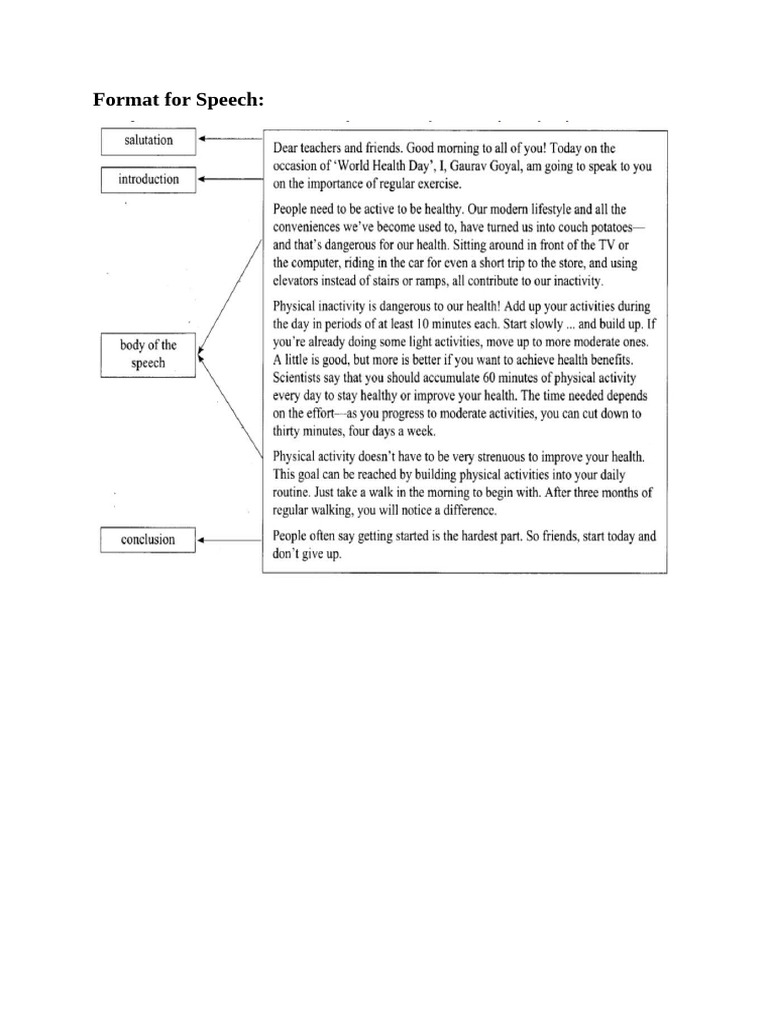 Format for Speech:

salutation

introduction

body of the speech

conclusion

Dear teachers and friends. Good morning to all of you! Today on the occasion of 'World Health Day', I, Gaurav Goyal, am going to speak to you on the importance of regular exercise.

People need to be active to be healthy. Our modern lifestyle and all the conveniences we've become used to, have turned us into couch potatoes—and that's dangerous for our health. Sitting around in front of the TV or the computer, riding in the car for even a short trip to the store, and using elevators instead of stairs or ramps, all contribute to our inactivity.

Physical inactivity is dangerous to our health! Add up your activities during the day in periods of at least 10 minutes each. Start slowly ... and build up. If you're already doing some light activities, move up to more moderate ones. A little is good, but more is better if you want to achieve health benefits. Scientists say that you should accumulate 60 minutes of physical activity every day to stay healthy or improve your health. The time needed depends on the effort—as you progress to moderate activities, you can cut down to thirty minutes, four days a week.

Physical activity doesn't have to be very strenuous to improve your health. This goal can be reached by building physical activities into your daily routine. Just take a walk in the morning to begin with. After three months of regular walking, you will notice a difference.

People often say getting started is the hardest part. So friends, start today and don't give up.